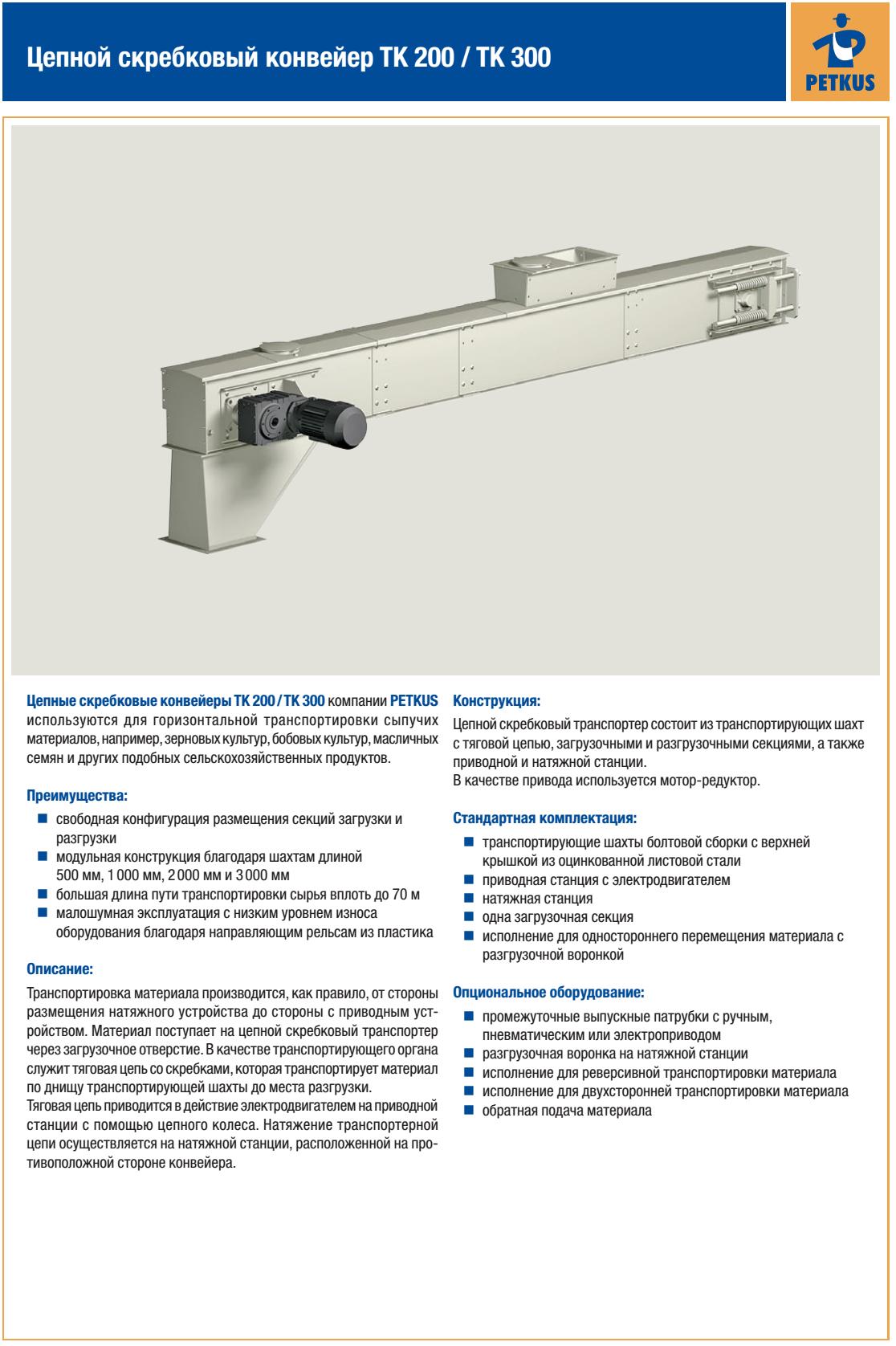 Цепной скребковый конвейер TK 200 / TK 300

PETKUS

Цепные скребковые конвейеры TK 200 / TK 300 компании PETKUS используются для горизонтальной транспортировки сыпучих материалов, например, зерновых культур, бобовых культур, масличных семян и других подобных сельскохозяйственных продуктов.

Преимущества:

- свободная конфигурация размещения секций загрузки и разгрузки
- модульная конструкция благодаря шахтам длиной 500 мм, 1 000 мм, 2 000 мм и 3 000 мм
- большая длина пути транспортировки сырья вплоть до 70 м
- малошумная эксплуатация с низким уровнем износа оборудования благодаря направляющим рельсам из пластика

Описание:

Транспортировка материала производится, как правило, от стороны размещения натяжного устройства до стороны с приводным устройством. Материал поступает на цепной скребковый транспортер через загрузочное отверстие. В качестве транспортирующего органа служит тяговая цепь со скребками, которая транспортирует материал по днищу транспортирующей шахты до места разгрузки.
Тяговая цепь приводится в действие электродвигателем на приводной станции с помощью цепного колеса. Натяжение транспортерной цепи осуществляется на натяжной станции, расположенной на противоположной стороне конвейера.

Конструкция:

Цепной скребковый транспортер состоит из транспортирующих шахт с тяговой цепью, загрузочными и разгрузочными секциями, а также приводной и натяжной станции.
В качестве привода используется мотор-редуктор.

Стандартная комплектация:

- транспортирующие шахты болтовой сборки с верхней крышкой из оцинкованной листовой стали
- приводная станция с электродвигателем
- натяжная станция
- одна загрузочная секция
- исполнение для одностороннего перемещения материала с разгрузочной воронкой

Опциональное оборудование:

- промежуточные выпускные патрубки с ручным, пневматическим или электроприводом
- разгрузочная воронка на натяжной станции
- исполнение для реверсивной транспортировки материала
- исполнение для двухсторонней транспортировки материала
- обратная подача материала